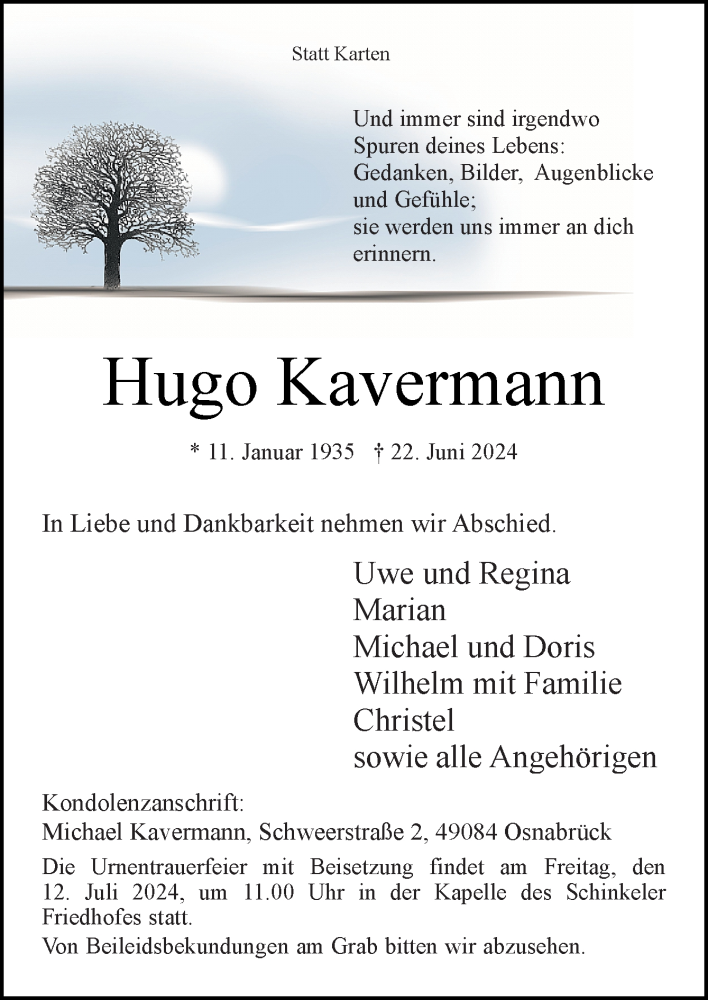 Statt Karten

Und immer sind irgendwo
Spuren deines Lebens:
Gedanken, Bilder, Augenblicke
und Gefühle;
sie werden uns immer an dich
erinnern.

Hugo Kavermann

* 11. Januar 1935 † 22. Juni 2024

In Liebe und Dankbarkeit nehmen wir Abschied.

Uwe und Regina
Marian
Michael und Doris
Wilhelm mit Familie
Christel
sowie alle Angehörigen

Kondolenzanschrift:
Michael Kavermann, Schweerstraße 2, 49084 Osnabrück

Die Urnentrauerfeier mit Beisetzung findet am Freitag, den 12. Juli 2024, um 11.00 Uhr in der Kapelle des Schinkeler Friedhofes statt.

Von Beileidsbekundungen am Grab bitten wir abzusehen.